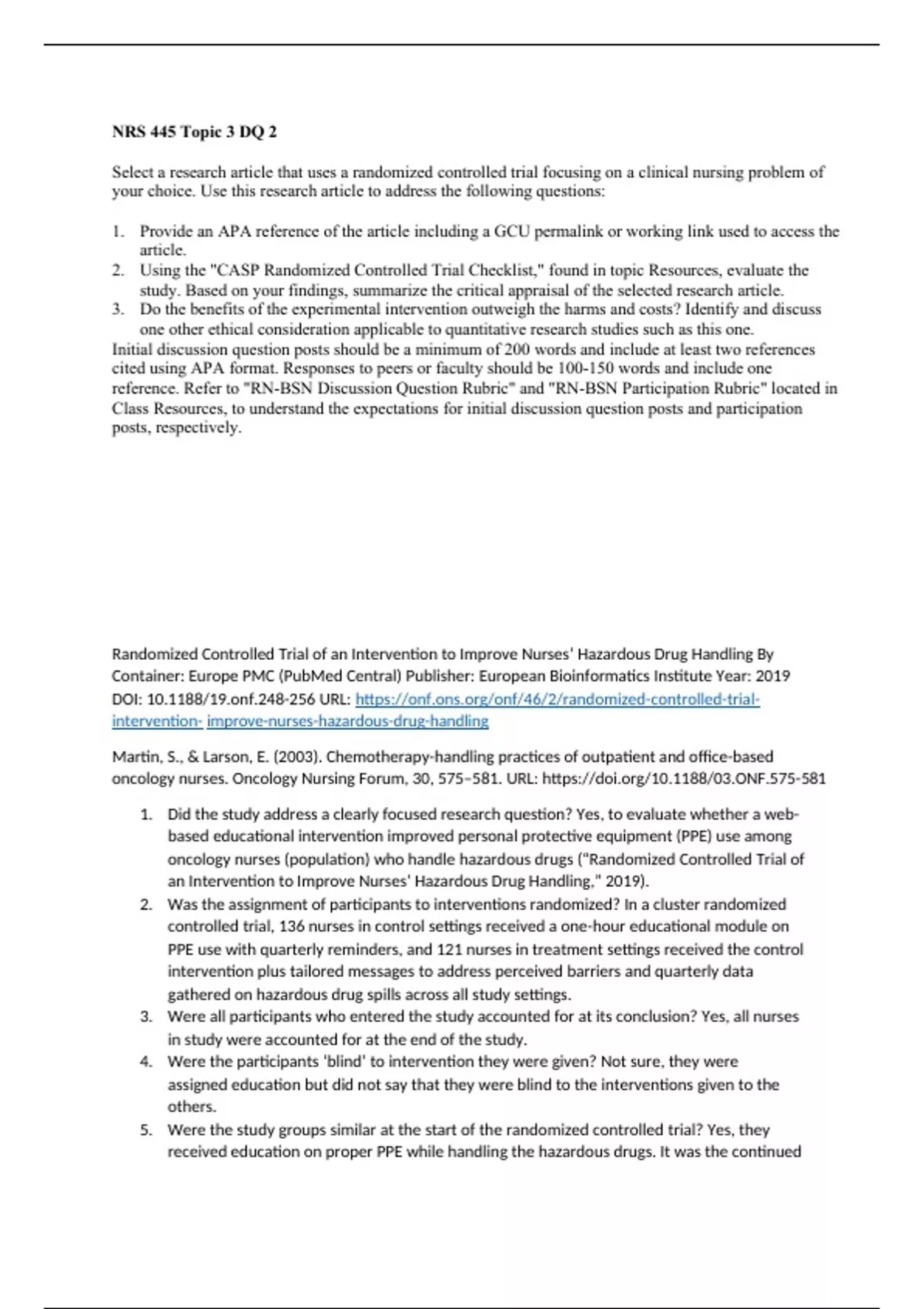 NRS 445 Topic 3 DQ 2

Select a research article that uses a randomized controlled trial focusing on a clinical nursing problem of your choice. Use this research article to address the following questions:

1. Provide an APA reference of the article including a GCU permalink or working link used to access the article.
2. Using the "CASP Randomized Controlled Trial Checklist," found in topic Resources, evaluate the study. Based on your findings, summarize the critical appraisal of the selected research article.
3. Do the benefits of the experimental intervention outweigh the harms and costs? Identify and discuss one other ethical consideration applicable to quantitative research studies such as this one.

Initial discussion question posts should be a minimum of 200 words and include at least two references cited using APA format. Responses to peers or faculty should be 100-150 words and include one reference. Refer to "RN-BSN Discussion Question Rubric" and "RN-BSN Participation Rubric" located in Class Resources, to understand the expectations for initial discussion question posts and participation posts, respectively.

Randomized Controlled Trial of an Intervention to Improve Nurses' Hazardous Drug Handling By Container: Europe PMC (PubMed Central) Publisher: European Bioinformatics Institute Year: 2019 DOI: 10.1188/19.onf.248-256 URL: https://onf.ons.org/onf/46/2/randomized-controlled-trial-intervention- improve-nurses-hazardous-drug-handling

Martin, S., & Larson, E. (2003). Chemotherapy-handling practices of outpatient and office-based oncology nurses. Oncology Nursing Forum, 30, 575–581. URL: https://doi.org/10.1188/03.ONF.575-581

1. Did the study address a clearly focused research question? Yes, to evaluate whether a web-based educational intervention improved personal protective equipment (PPE) use among oncology nurses (population) who handle hazardous drugs ("Randomized Controlled Trial of an Intervention to Improve Nurses' Hazardous Drug Handling," 2019).
2. Was the assignment of participants to interventions randomized? In a cluster randomized controlled trial, 136 nurses in control settings received a one-hour educational module on PPE use with quarterly reminders, and 121 nurses in treatment settings received the control intervention plus tailored messages to address perceived barriers and quarterly data gathered on hazardous drug spills across all study settings.
3. Were all participants who entered the study accounted for at its conclusion? Yes, all nurses in study were accounted for at the end of the study.
4. Were the participants 'blind' to intervention they were given? Not sure, they were assigned education but did not say that they were blind to the interventions given to the others.
5. Were the study groups similar at the start of the randomized controlled trial? Yes, they received education on proper PPE while handling the hazardous drugs. It was the continued